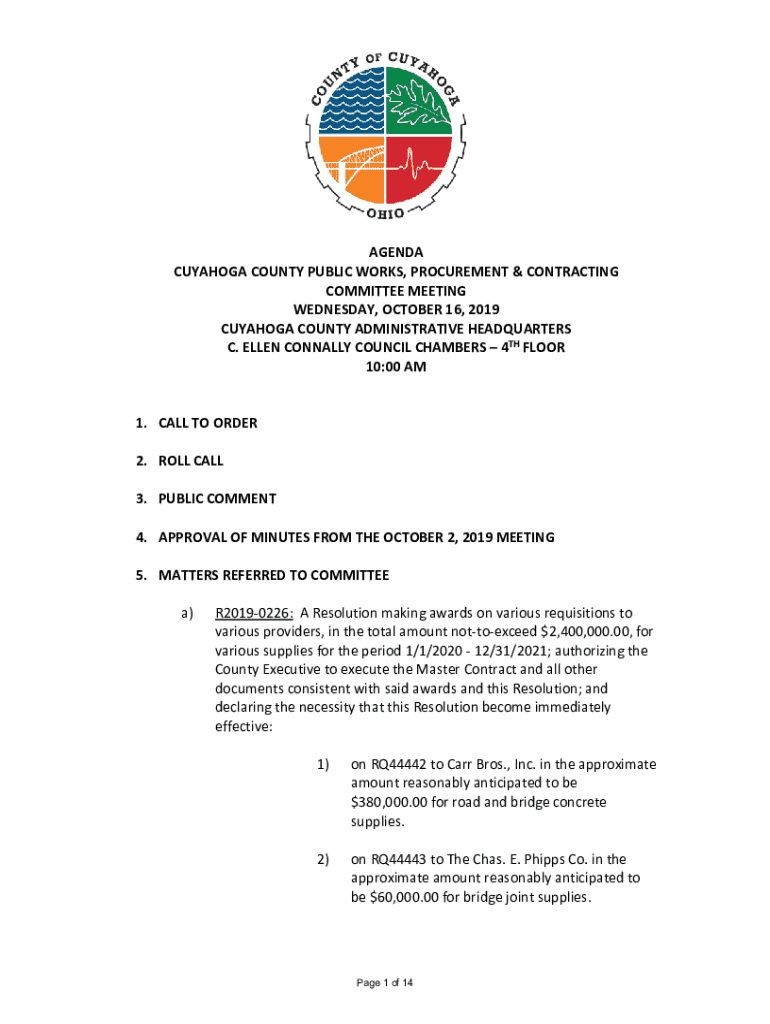 COUNTY OF CUYAHOGA
OHIO

AGENDA
CUYAHOGA COUNTY PUBLIC WORKS, PROCUREMENT & CONTRACTING COMMITTEE MEETING
WEDNESDAY, OCTOBER 16, 2019
CUYAHOGA COUNTY ADMINISTRATIVE HEADQUARTERS
C. ELLEN CONNALLY COUNCIL CHAMBERS – 4$^{TH}$ FLOOR
10:00 AM

1. CALL TO ORDER

2. ROLL CALL

3. PUBLIC COMMENT

4. APPROVAL OF MINUTES FROM THE OCTOBER 2, 2019 MEETING

5. MATTERS REFERRED TO COMMITTEE

a) R2019-0226: A Resolution making awards on various requisitions to various providers, in the total amount not-to-exceed $2,400,000.00, for various supplies for the period 1/1/2020 - 12/31/2021; authorizing the County Executive to execute the Master Contract and all other documents consistent with said awards and this Resolution; and declaring the necessity that this Resolution become immediately effective:

1) on RQ44442 to Carr Bros., Inc. in the approximate amount reasonably anticipated to be $380,000.00 for road and bridge concrete supplies.

2) on RQ44443 to The Chas. E. Phipps Co. in the approximate amount reasonably anticipated to be $60,000.00 for bridge joint supplies.

Page 1 of 14